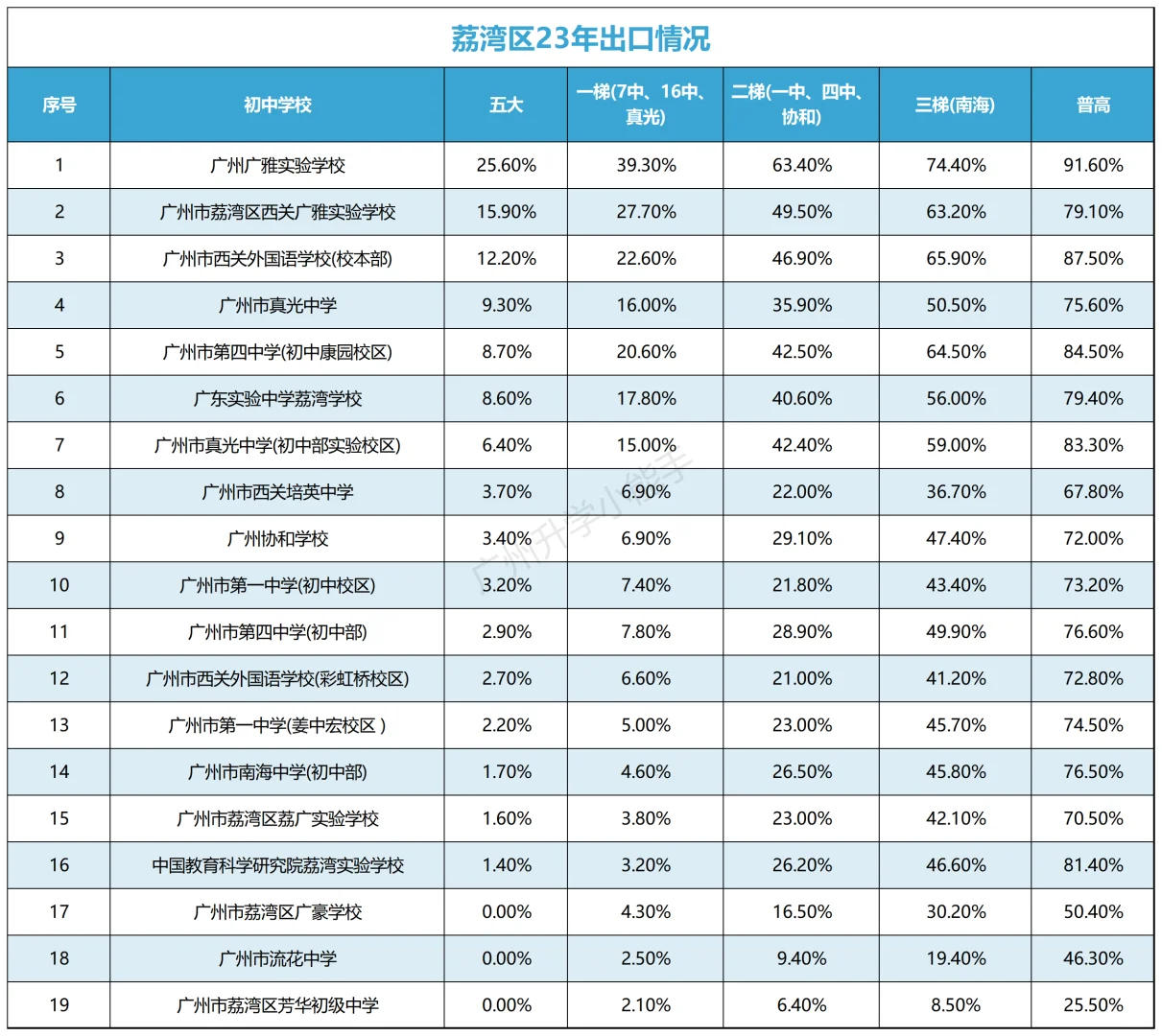 荔湾区23年出口情况

| 序号 | 初中学校 | 五大 | 一梯(7中、16中、真光) | 二梯(一中、四中、协和) | 三梯(南海) | 普高 |
|---|---|---|---|---|---|---|
| 1 | 广州广雅实验学校 | 25.60% | 39.30% | 63.40% | 74.40% | 91.60% |
| 2 | 广州市荔湾区西关广雅实验学校 | 15.90% | 27.70% | 49.50% | 63.20% | 79.10% |
| 3 | 广州市西关外国语学校(校本部) | 12.20% | 22.60% | 46.90% | 65.90% | 87.50% |
| 4 | 广州市真光中学 | 9.30% | 16.00% | 35.90% | 50.50% | 75.60% |
| 5 | 广州市第四中学(初中康园校区) | 8.70% | 20.60% | 42.50% | 64.50% | 84.50% |
| 6 | 广东实验中学荔湾学校 | 8.60% | 17.80% | 40.60% | 56.00% | 79.40% |
| 7 | 广州市真光中学(初中部实验校区) | 6.40% | 15.00% | 42.40% | 59.00% | 83.30% |
| 8 | 广州市西关培英中学 | 3.70% | 6.90% | 22.00% | 36.70% | 67.80% |
| 9 | 广州协和学校 | 3.40% | 6.90% | 29.10% | 47.40% | 72.00% |
| 10 | 广州市第一中学(初中校区) | 3.20% | 7.40% | 21.80% | 43.40% | 73.20% |
| 11 | 广州市第四中学(初中部) | 2.90% | 7.80% | 28.90% | 49.90% | 76.60% |
| 12 | 广州市西关外国语学校(彩虹桥校区) | 2.70% | 6.60% | 21.00% | 41.20% | 72.80% |
| 13 | 广州市第一中学(姜中宏校区 ) | 2.20% | 5.00% | 23.00% | 45.70% | 74.50% |
| 14 | 广州市南海中学(初中部) | 1.70% | 4.60% | 26.50% | 45.80% | 76.50% |
| 15 | 广州市荔湾区荔广实验学校 | 1.60% | 3.80% | 23.00% | 42.10% | 70.50% |
| 16 | 中国教育科学研究院荔湾实验学校 | 1.40% | 3.20% | 26.20% | 46.60% | 81.40% |
| 17 | 广州市荔湾区广豪学校 | 0.00% | 4.30% | 16.50% | 30.20% | 50.40% |
| 18 | 广州市流花中学 | 0.00% | 2.50% | 9.40% | 19.40% | 46.30% |
| 19 | 广州市荔湾区芳华初级中学 | 0.00% | 2.10% | 6.40% | 8.50% | 25.50% |

广州升学小能手